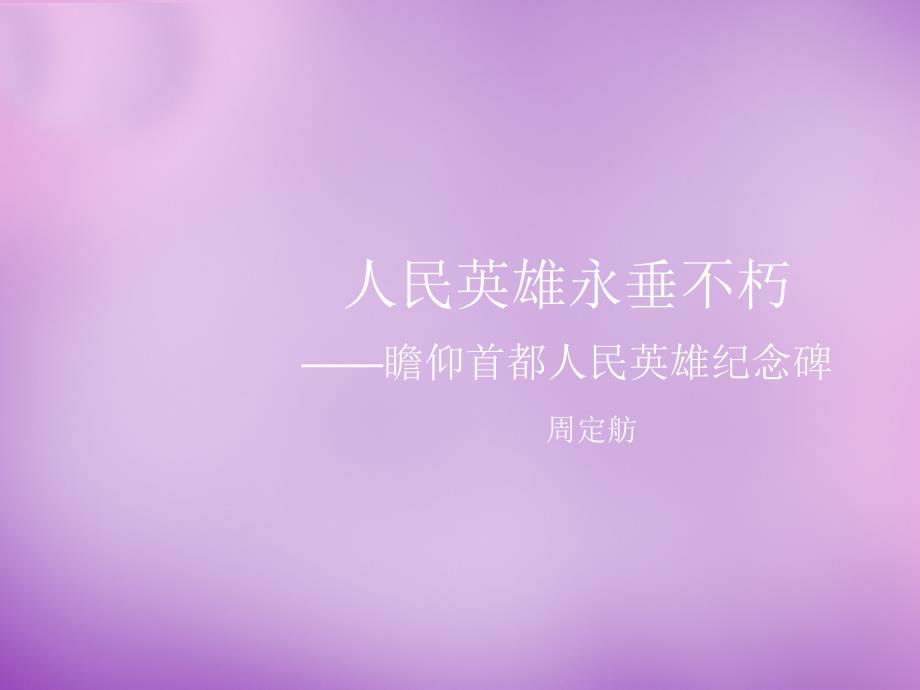 人民英雄永垂不朽

——瞻仰首都人民英雄纪念碑

周定舫